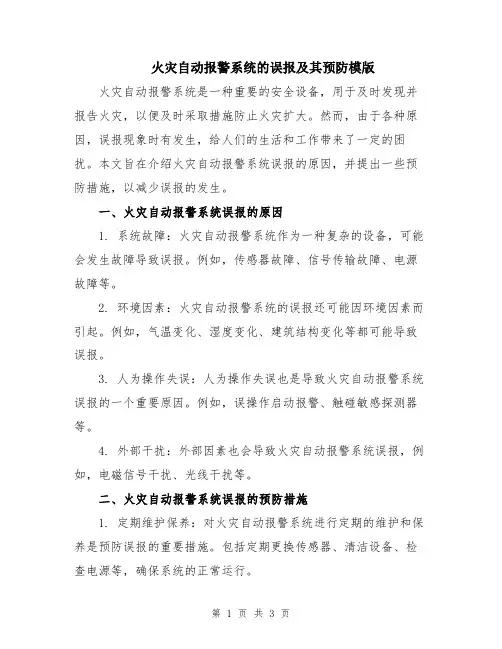 火灾自动报警系统的误报及其预防模版

火灾自动报警系统是一种重要的安全设备，用于及时发现并报告火灾，以便及时采取措施防止火灾扩大。然而，由于各种原因，误报现象时有发生，给人们的生活和工作带来了一定的困扰。本文旨在介绍火灾自动报警系统误报的原因，并提出一些预防措施，以减少误报的发生。

一、火灾自动报警系统误报的原因

1. 系统故障：火灾自动报警系统作为一种复杂的设备，可能会发生故障导致误报。例如，传感器故障、信号传输故障、电源故障等。

2. 环境因素：火灾自动报警系统的误报还可能因环境因素而引起。例如，气温变化、湿度变化、建筑结构变化等都可能导致误报。

3. 人为操作失误：人为操作失误也是导致火灾自动报警系统误报的一个重要原因。例如，误操作启动报警、触碰敏感探测器等。

4. 外部干扰：外部因素也会导致火灾自动报警系统误报，例如，电磁信号干扰、光线干扰等。

二、火灾自动报警系统误报的预防措施

1. 定期维护保养：对火灾自动报警系统进行定期的维护和保养是预防误报的重要措施。包括定期更换传感器、清洁设备、检查电源等，确保系统的正常运行。

第 1 页 共 3 页